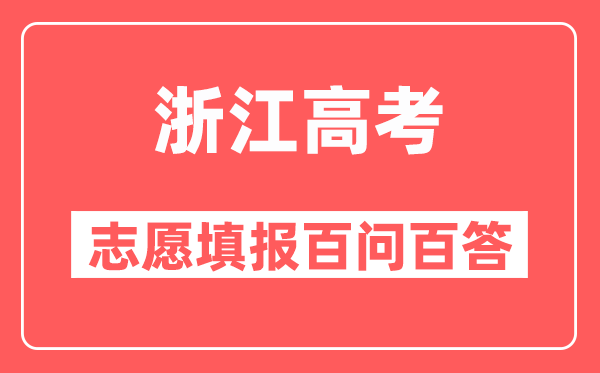 浙江高考

志愿填报百问百答